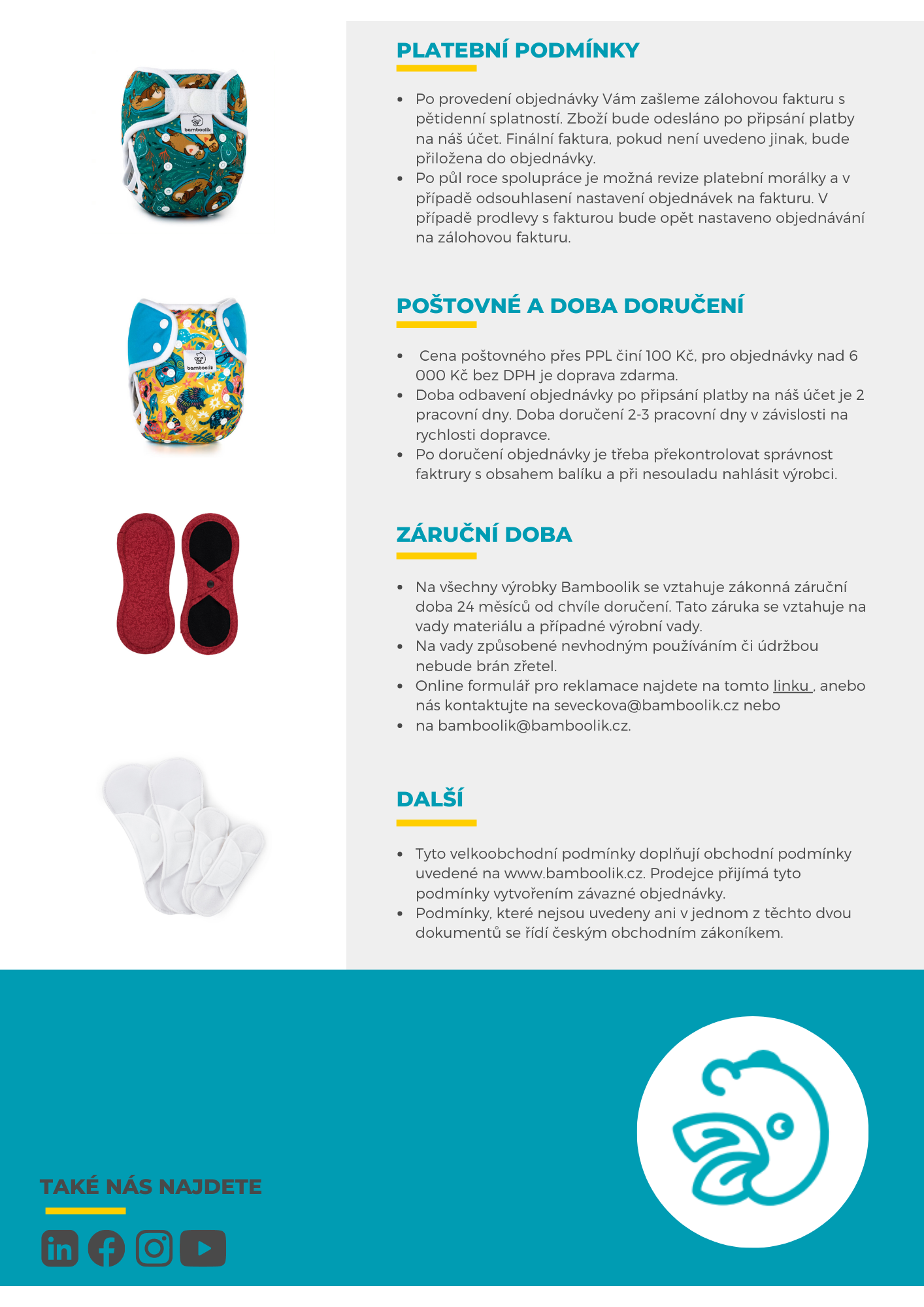 bamboolik

bamboolik

PLATEBNÍ PODMÍNKY

- Po provedení objednávky Vám zašleme zálohovou fakturu s pětidenní splatností. Zboží bude odesláno po připsání platby na náš účet. Finální faktura, pokud není uvedeno jinak, bude přiložena do objednávky.
- Po půl roce spolupráce je možná revize platební morálky a v případě odsouhlasení nastavení objednávek na fakturu. V případě prodlevy s fakturou bude opět nastaveno objednávání na zálohovou fakturu.

POŠTOVNÉ A DOBA DORUČENÍ

- Cena poštovného přes PPL činí 100 Kč, pro objednávky nad 6 000 Kč bez DPH je doprava zdarma.
- Doba odbavení objednávky po připsání platby na náš účet je 2 pracovní dny. Doba doručení 2-3 pracovní dny v závislosti na rychlosti dopravce.
- Po doručení objednávky je třeba překontrolovat správnost faktrury s obsahem balíku a při nesouladu nahlásit výrobci.

ZÁRUČNÍ DOBA

- Na všechny výrobky Bamboolik se vztahuje zákonná záruční doba 24 měsíců od chvíle doručení. Tato záruka se vztahuje na vady materiálu a případné výrobní vady.
- Na vady způsobené nevhodným používáním či údržbou nebude brán zřetel.
- Online formulář pro reklamace najdete na tomto linku , anebo nás kontaktujte na seveckova@bamboolik.cz nebo
- na bamboolik@bamboolik.cz.

DALŠÍ

- Tyto velkoobchodní podmínky doplňují obchodní podmínky uvedené na www.bamboolik.cz. Prodejce přijímá tyto podmínky vytvořením závazné objednávky.
- Podmínky, které nejsou uvedeny ani v jednom z těchto dvou dokumentů se řídí českým obchodním zákoníkem.

TAKÉ NÁS NAJDETE